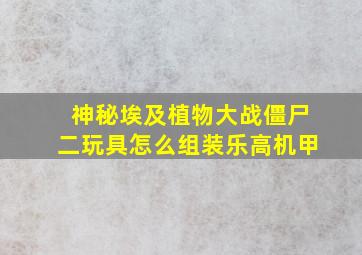 神秘埃及植物大战僵尸二玩具怎么组装乐高机甲